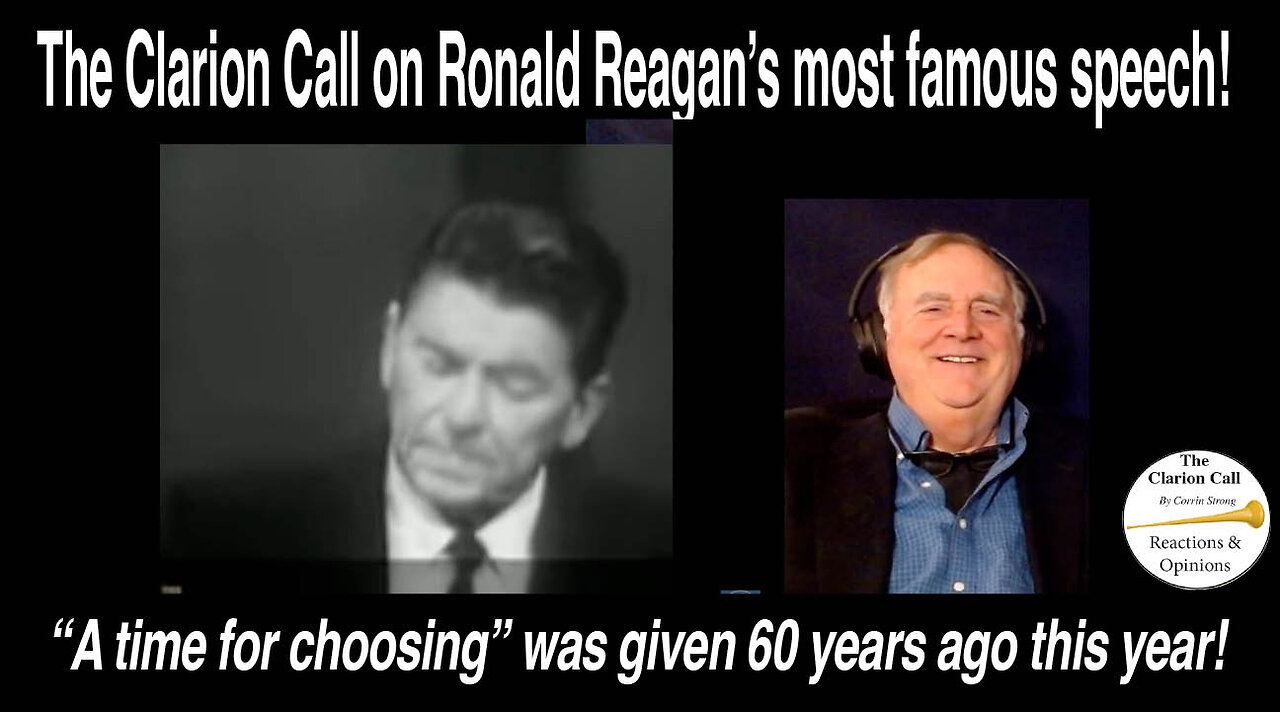 The Clarion Call on Ronald Reagan's most famous speech!

The Clarion Call
By Corrin Strong
Reactions & Opinions

"A time for choosing" was given 60 years ago this year!